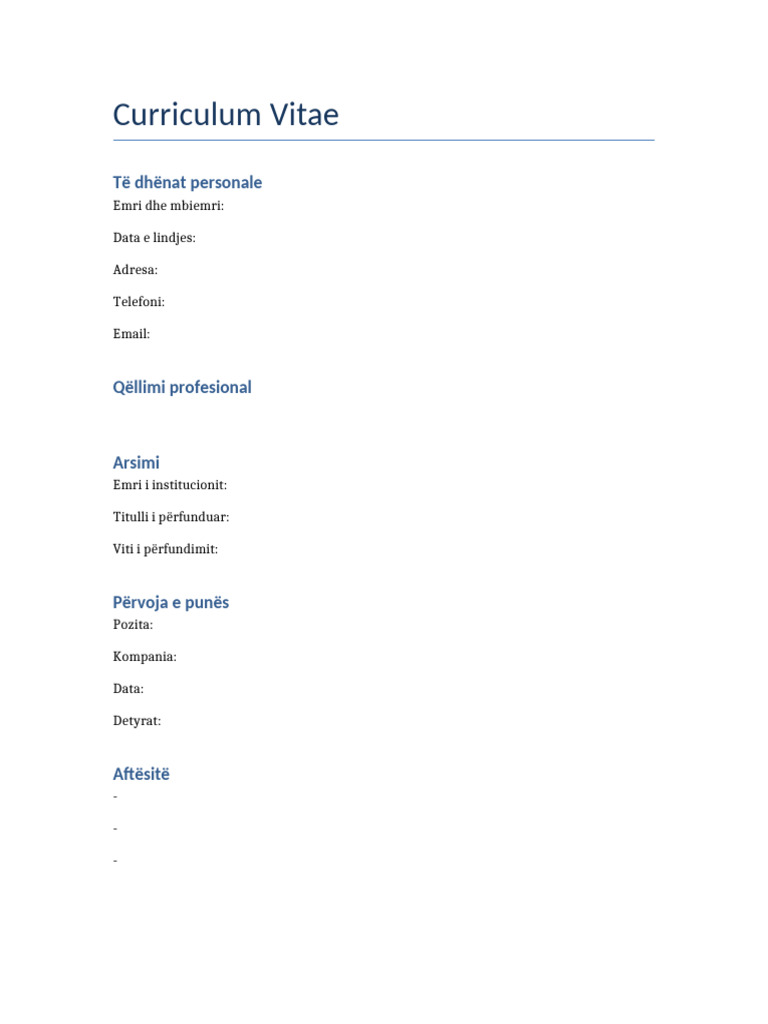 Curriculum Vitae

Të dhënat personale

Emri dhe mbiemri:

Data e lindjes:

Adresa:

Telefoni:

Email:

Qëllimi profesional

Arsimi

Emri i institucionit:

Titulli i përfunduar:

Viti i përfundimit:

Përvoja e punës

Pozita:

Kompania:

Data:

Detyrat:

Aftësitë

-

-

-